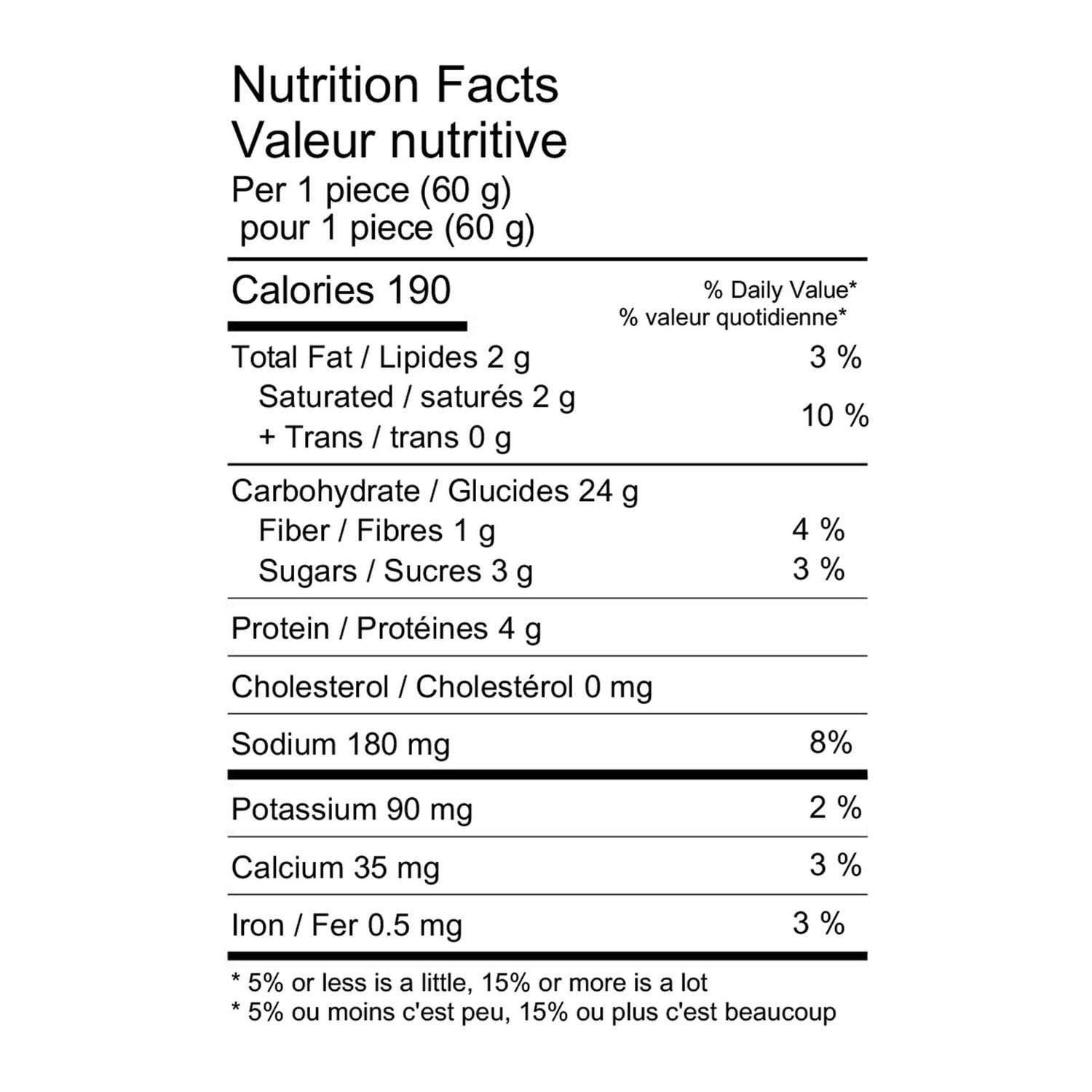 Nutrition Facts
Valeur nutritive
Per 1 piece (60 g)
pour 1 piece (60 g)

Calories 190 % Daily Value*
% valeur quotidienne*

Total Fat / Lipides 2 g 3 %
Saturated / saturés 2 g
+ Trans / trans 0 g 10 %

Carbohydrate / Glucides 24 g
Fiber / Fibres 1 g 4 %
Sugars / Sucres 3 g 3 %

Protein / Protéines 4 g

Cholesterol / Cholestérol 0 mg

Sodium 180 mg 8%

Potassium 90 mg 2 %

Calcium 35 mg 3 %

Iron / Fer 0.5 mg 3 %

* 5% or less is a little, 15% or more is a lot
* 5% ou moins c'est peu, 15% ou plus c'est beaucoup